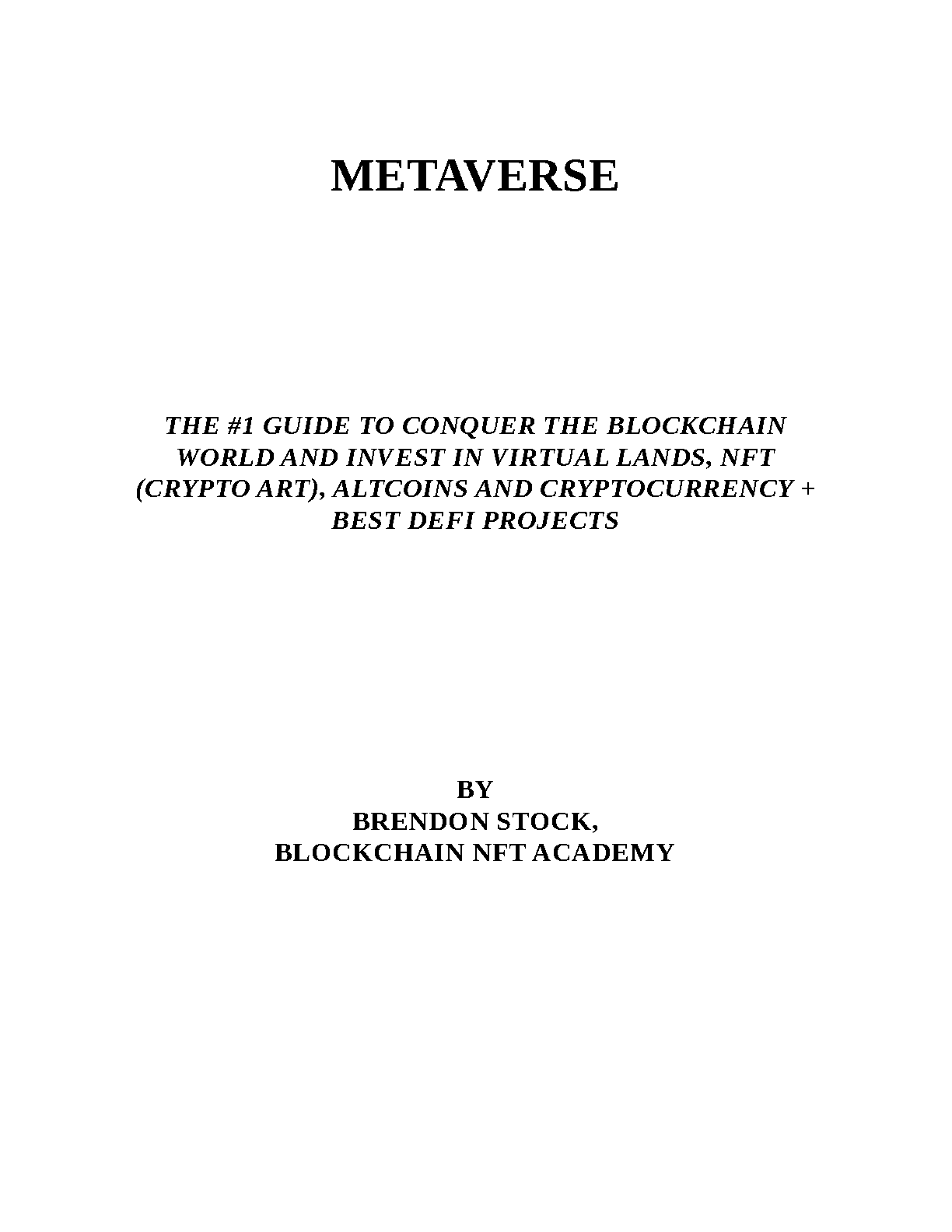 METAVERSE

THE #1 GUIDE TO CONQUER THE BLOCKCHAIN WORLD AND INVEST IN VIRTUAL LANDS, NFT (CRYPTO ART), ALTCOINS AND CRYPTOCURRENCY + BEST DEFI PROJECTS

BY
BRENDON STOCK,
BLOCKCHAIN NFT ACADEMY